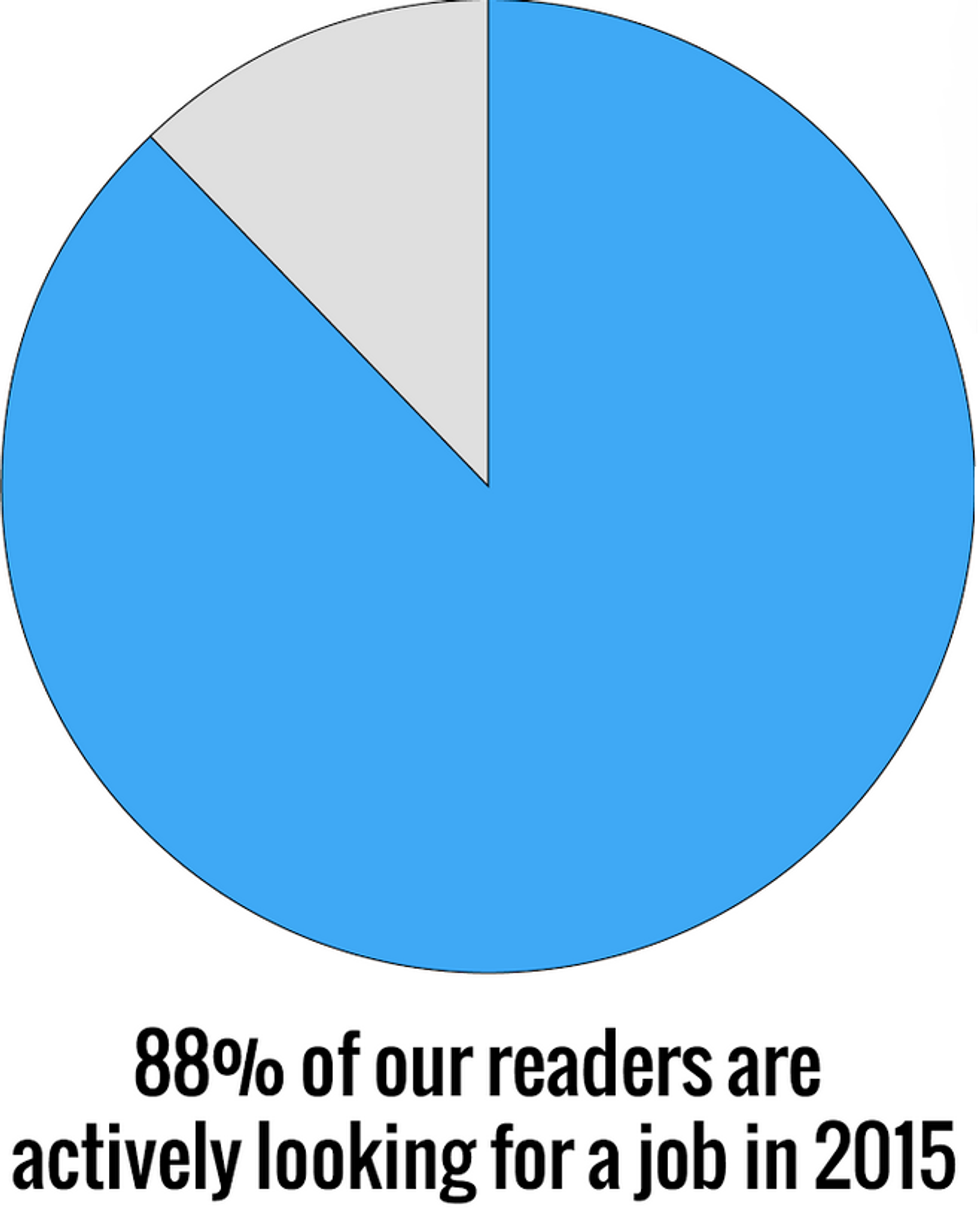 88% of our readers are actively looking for a job in 2015